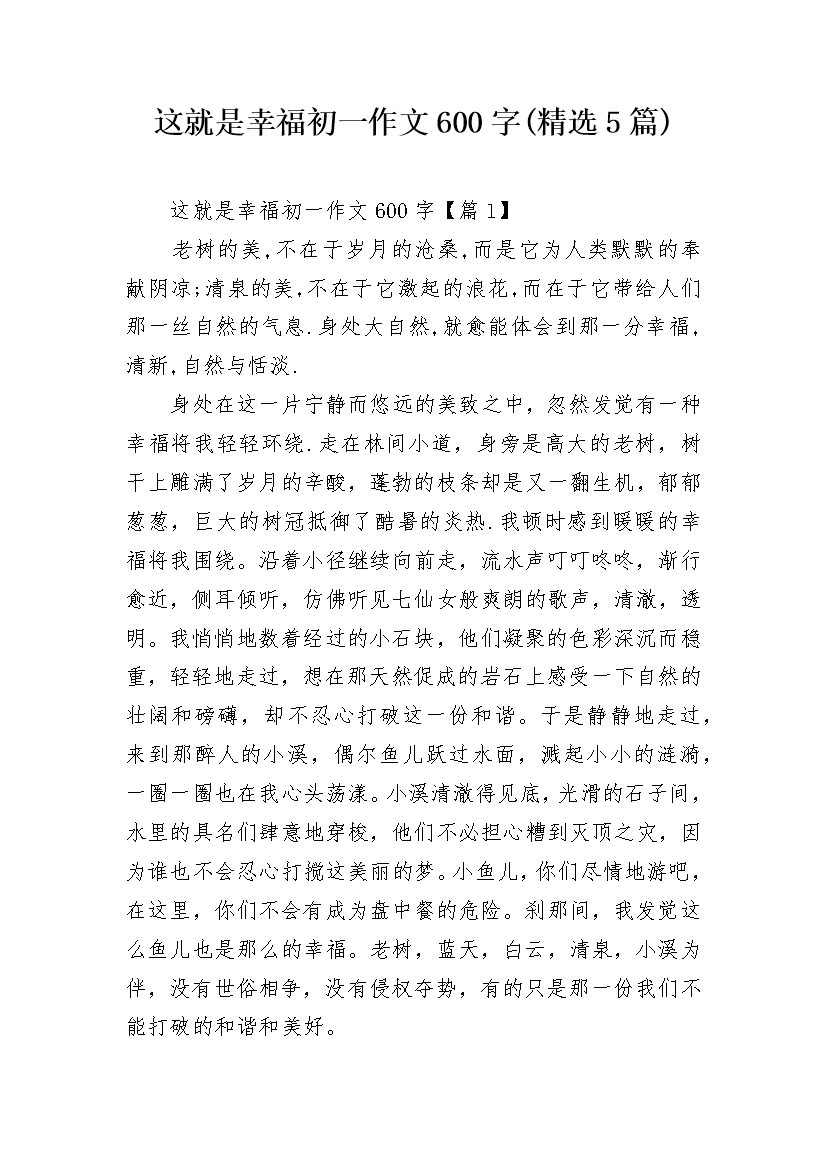 这就是幸福初一作文600字(精选5篇)

这就是幸福初一作文600字【篇1】

老树的美,不在于岁月的沧桑,而是它为人类默默的奉献阴凉;清泉的美,不在于它激起的浪花,而在于它带给人们那一丝自然的气息.身处大自然,就愈能体会到那一分幸福,清新,自然与恬淡.

身处在这一片宁静而悠远的美致之中，忽然发觉有一种幸福将我轻轻环绕.走在林间小道，身旁是高大的老树，树干上雕满了岁月的辛酸，蓬勃的枝条却是又一翻生机，郁郁葱葱，巨大的树冠抵御了酷暑的炎热.我顿时感到暖暖的幸福将我围绕。沿着小径继续向前走，流水声叮叮咚咚，渐行愈近，侧耳倾听，仿佛听见七仙女般爽朗的歌声，清澈，透明。我悄悄地数着经过的小石块，他们凝聚的色彩深沉而稳重，轻轻地走过，想在那天然促成的岩石上感受一下自然的壮阔和磅礴，却不忍心打破这一份和谐。于是静静地走过，来到那醉人的小溪，偶尔鱼儿跃过水面，溅起小小的涟漪，一圈一圈也在我心头荡漾。小溪清澈得见底，光滑的石子间，水里的具名们肆意地穿梭，他们不必担心糟到灭顶之灾，因为谁也不会忍心打搅这美丽的梦。小鱼儿，你们尽情地游吧，在这里，你们不会有成为盘中餐的危险。刹那间，我发觉这么鱼儿也是那么的幸福。老树，蓝天，白云，清泉，小溪为伴，没有世俗相争，没有侵权夺势，有的只是那一份我们不能打破的和谐和美好。